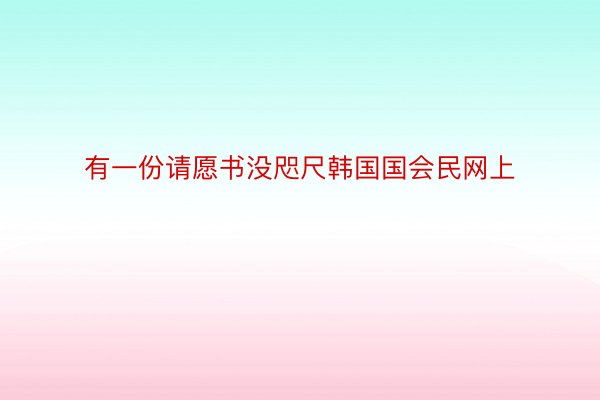 有一份请愿书没咫尺韩国国会民网上